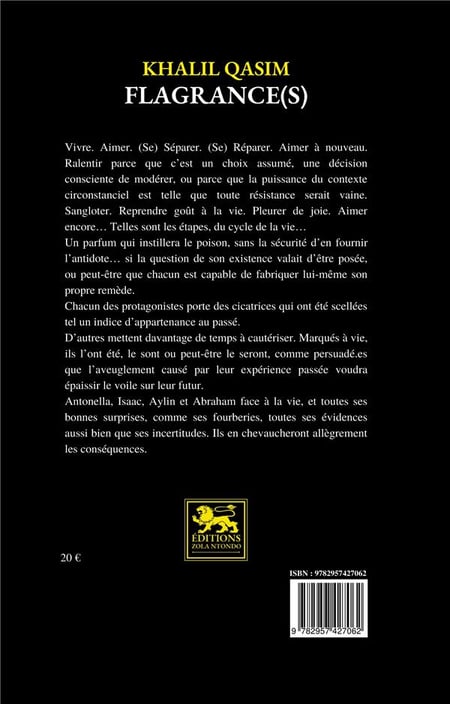 KHALIL QASIM
FLAGRANCE(S)

Vivre. Aimer. (Se) Séparer. (Se) Réparer. Aimer à nouveau. Ralentir parce que c'est un choix assumé, une décision consciente de modérer, ou parce que la puissance du contexte circonstanciel est telle que toute résistance serait vaine. Sangloter. Reprendre goût à la vie. Pleurer de joie. Aimer encore… Telles sont les étapes, du cycle de la vie…

Un parfum qui instillera le poison, sans la sécurité d'en fournir l'antidote… si la question de son existence valait d'être posée, ou peut-être que chacun est capable de fabriquer lui-même son propre remède.

Chacun des protagonistes porte des cicatrices qui ont été scellées tel un indice d'appartenance au passé.

D'autres mettent davantage de temps à cautériser. Marqués à vie, ils l'ont été, le sont ou peut-être le seront, comme persuadé.es que l'aveuglement causé par leur expérience passée voudra épaissir le voile sur leur futur.

Antonella, Isaac, Aylin et Abraham face à la vie, et toutes ses bonnes surprises, comme ses fourberies, toutes ses évidences aussi bien que ses incertitudes. Ils en chevaucheront allègrement les conséquences.

ÉDITIONS
ZOLA NTONDO

20 €

ISBN : 9782957427062

9 782957 427062